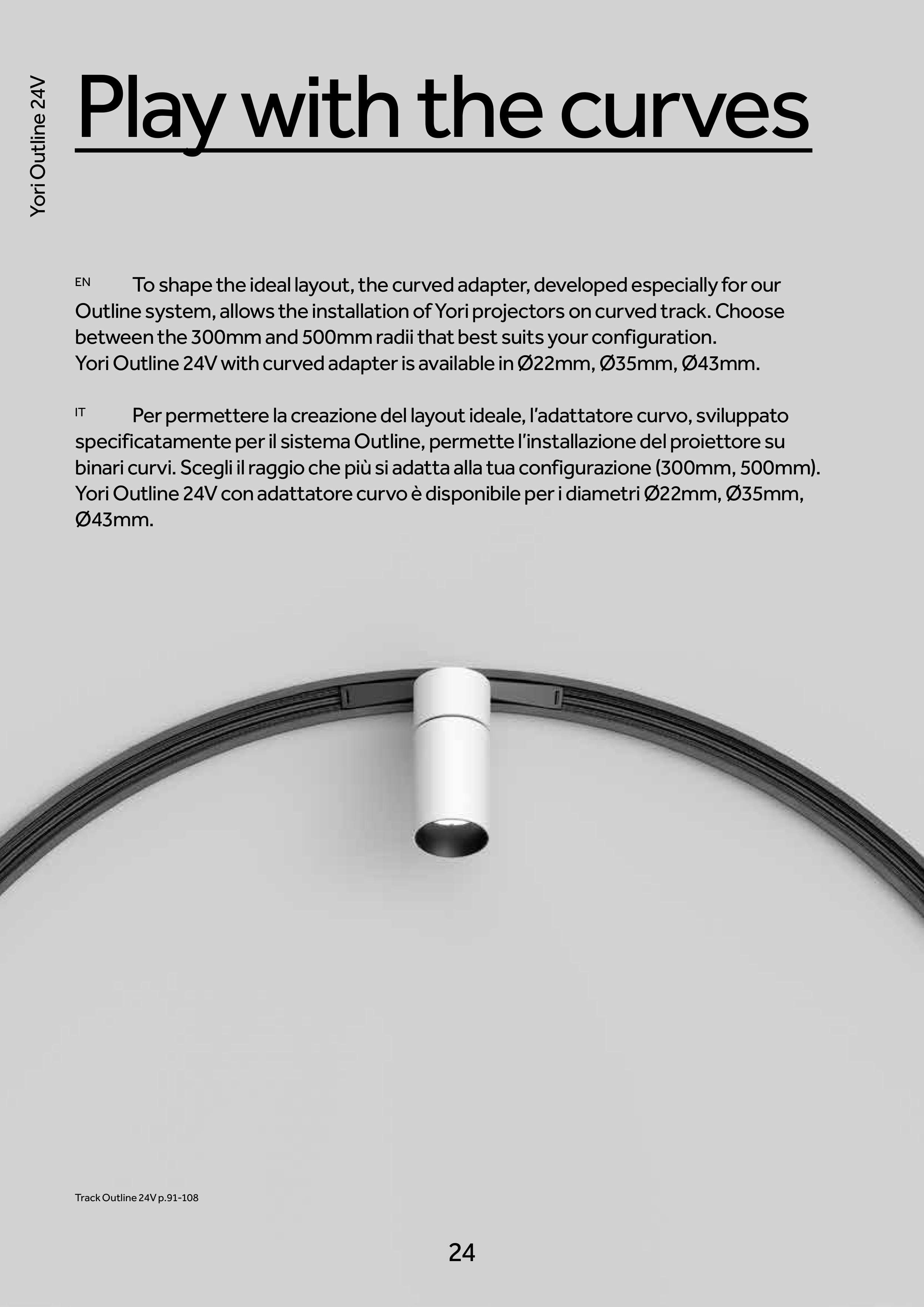 Yori Outline 24V

Play with the curves

EN To shape the ideal layout, the curved adapter, developed especially for our Outline system, allows the installation of Yori projectors on curved track. Choose between the 300mm and 500mm radii that best suits your configuration.
Yori Outline 24V with curved adapter is available in Ø22mm, Ø35mm, Ø43mm.

IT Per permettere la creazione del layout ideale, l'adattatore curvo, sviluppato specificatamente per il sistema Outline, permette l'installazione del proiettore su binari curvi. Scegli il raggio che più si adatta alla tua configurazione (300mm, 500mm).
Yori Outline 24V con adattatore curvo è disponibile per i diametri Ø22mm, Ø35mm, Ø43mm.

Track Outline 24V p.91-108

24